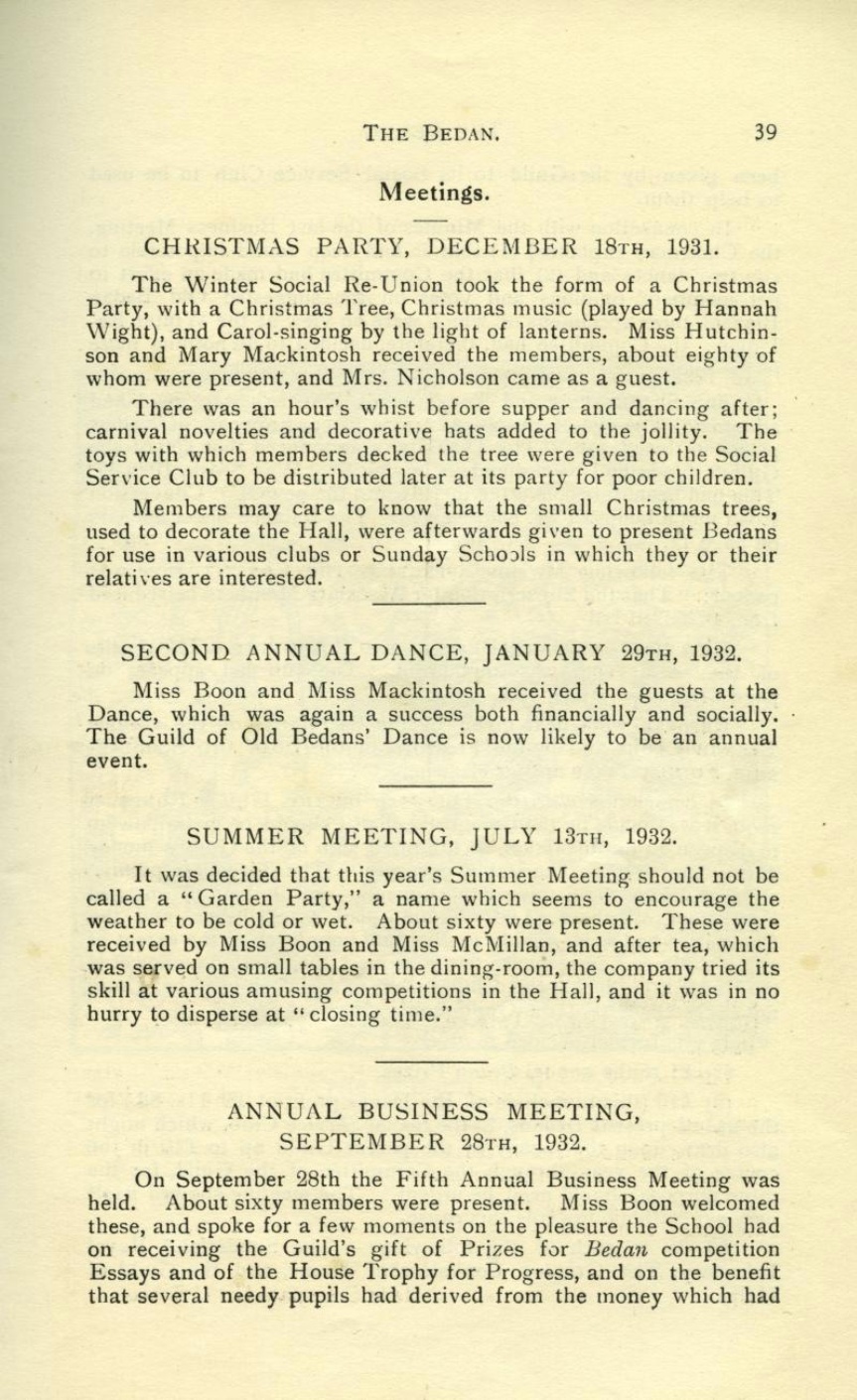 THE BEDAN. 39

Meetings.

CHRISTMAS PARTY, DECEMBER 18TH, 1931.

The Winter Social Re-Union took the form of a Christmas Party, with a Christmas Tree, Christmas music (played by Hannah Wight), and Carol-singing by the light of lanterns. Miss Hutchinson and Mary Mackintosh received the members, about eighty of whom were present, and Mrs. Nicholson came as a guest.

There was an hour's whist before supper and dancing after; carnival novelties and decorative hats added to the jollity. The toys with which members decked the tree were given to the Social Service Club to be distributed later at its party for poor children.

Members may care to know that the small Christmas trees, used to decorate the Hall, were afterwards given to present Bedans for use in various clubs or Sunday Schools in which they or their relatives are interested.

SECOND ANNUAL DANCE, JANUARY 29TH, 1932.

Miss Boon and Miss Mackintosh received the guests at the Dance, which was again a success both financially and socially. The Guild of Old Bedans' Dance is now likely to be an annual event.

SUMMER MEETING, JULY 13TH, 1932.

It was decided that this year's Summer Meeting should not be called a "Garden Party," a name which seems to encourage the weather to be cold or wet. About sixty were present. These were received by Miss Boon and Miss McMillan, and after tea, which was served on small tables in the dining-room, the company tried its skill at various amusing competitions in the Hall, and it was in no hurry to disperse at "closing time."

ANNUAL BUSINESS MEETING, SEPTEMBER 28TH, 1932.

On September 28th the Fifth Annual Business Meeting was held. About sixty members were present. Miss Boon welcomed these, and spoke for a few moments on the pleasure the School had on receiving the Guild's gift of Prizes for Bedan competition Essays and of the House Trophy for Progress, and on the benefit that several needy pupils had derived from the money which had